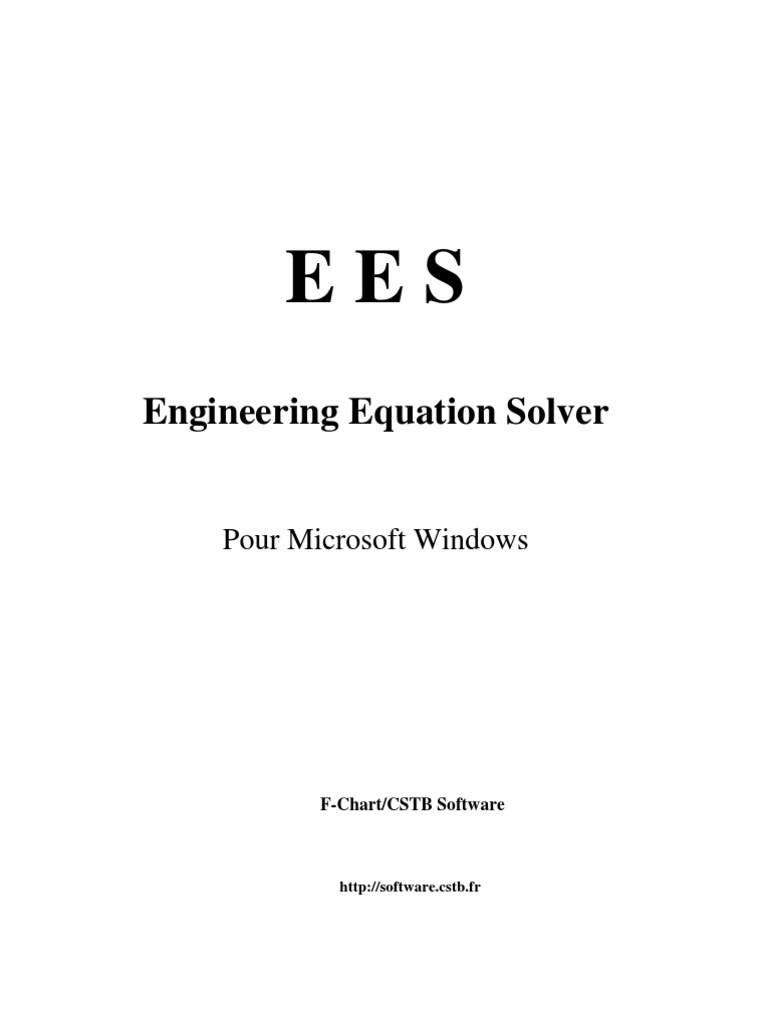 E E S

Engineering Equation Solver

Pour Microsoft Windows

F-Chart/CSTB Software

http://software.cstb.fr